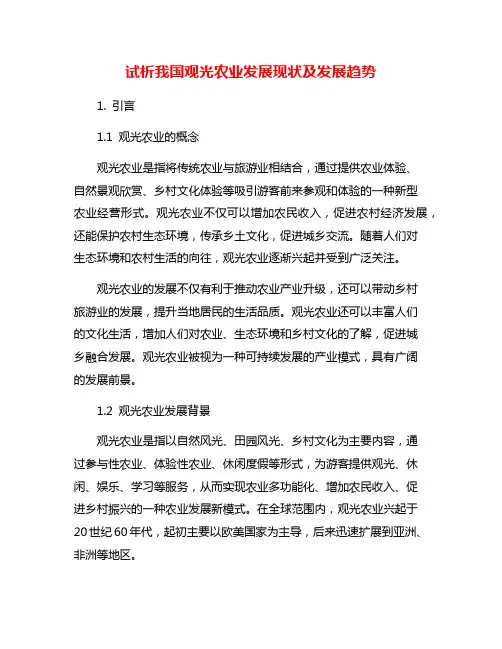 试析我国观光农业发展现状及发展趋势

1. 引言

1.1 观光农业的概念

观光农业是指将传统农业与旅游业相结合，通过提供农业体验、自然景观欣赏、乡村文化体验等吸引游客前来参观和体验的一种新型农业经营形式。观光农业不仅可以增加农民收入，促进农村经济发展，还能保护农村生态环境，传承乡土文化，促进城乡交流。随着人们对生态环境和农村生活的向往，观光农业逐渐兴起并受到广泛关注。

观光农业的发展不仅有利于推动农业产业升级，还可以带动乡村旅游业的发展，提升当地居民的生活品质。观光农业还可以丰富人们的文化生活，增加人们对农业、生态环境和乡村文化的了解，促进城乡融合发展。观光农业被视为一种可持续发展的产业模式，具有广阔的发展前景。

1.2 观光农业发展背景

观光农业是指以自然风光、田园风光、乡村文化为主要内容，通过参与性农业、体验性农业、休闲度假等形式，为游客提供观光、休闲、娱乐、学习等服务，从而实现农业多功能化、增加农民收入、促进乡村振兴的一种农业发展新模式。在全球范围内，观光农业兴起于20世纪60年代，起初主要以欧美国家为主导，后来迅速扩展到亚洲、非洲等地区。